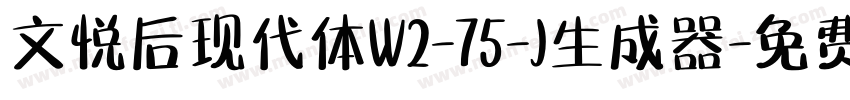 文悦后现代体W2-75-J生成器-免费